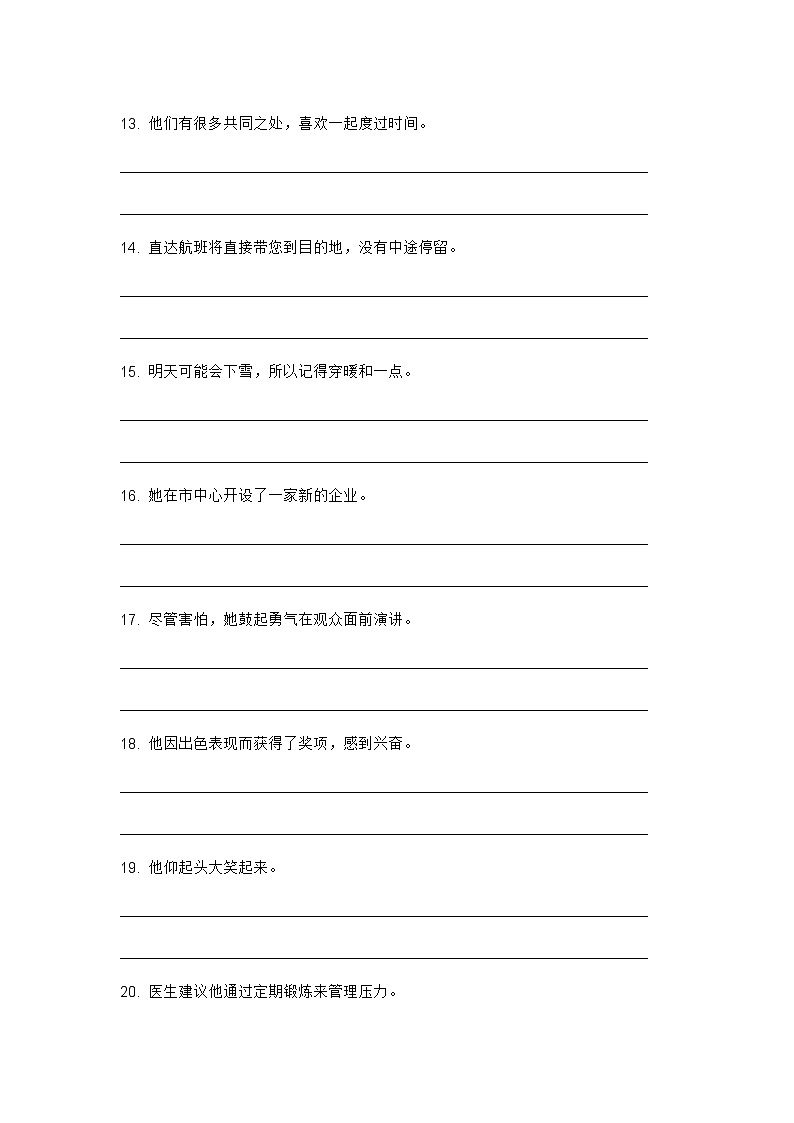 13. 他们有很多共同之处，喜欢一起度过时间。

14. 直达航班将直接带您到目的地，没有中途停留。

15. 明天可能会下雪，所以记得穿暖和一点。

16. 她在市中心开设了一家新的企业。

17. 尽管害怕，她鼓起勇气在观众面前演讲。

18. 他因出色表现而获得了奖项，感到兴奋。

19. 他仰起头大笑起来。

20. 医生建议他通过定期锻炼来管理压力。